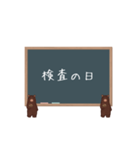 検査の日